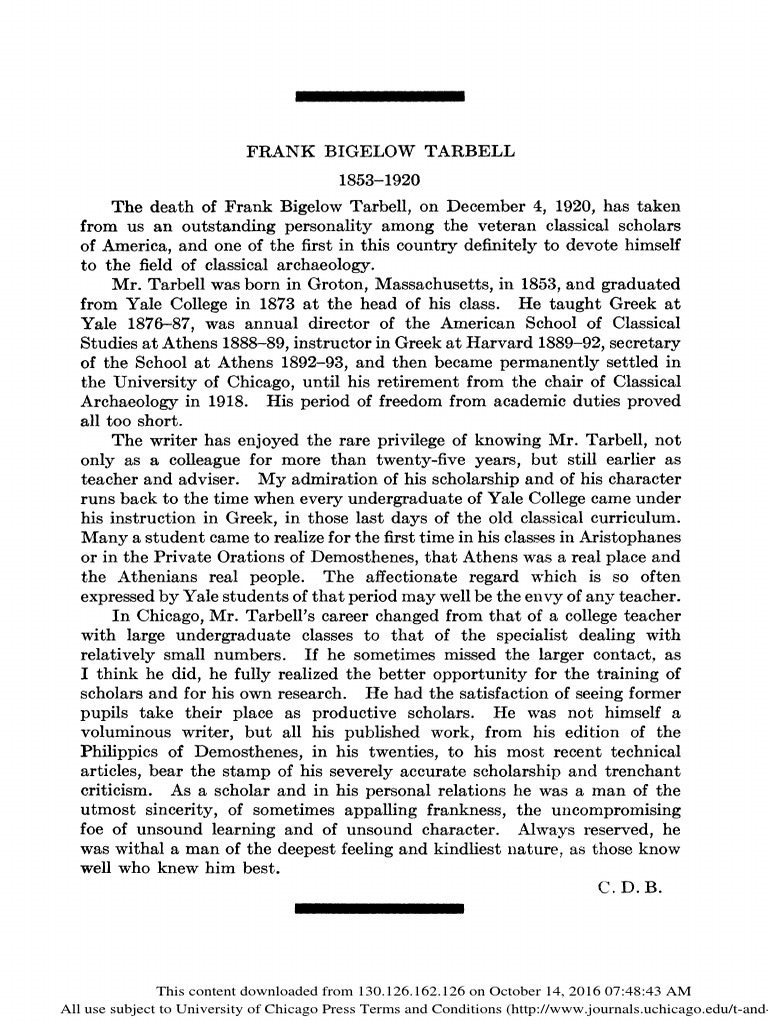 FRANK BIGELOW TARBELL

1853–1920

The death of Frank Bigelow Tarbell, on December 4, 1920, has taken from us an outstanding personality among the veteran classical scholars of America, and one of the first in this country definitely to devote himself to the field of classical archaeology.

Mr. Tarbell was born in Groton, Massachusetts, in 1853, and graduated from Yale College in 1873 at the head of his class. He taught Greek at Yale 1876–87, was annual director of the American School of Classical Studies at Athens 1888–89, instructor in Greek at Harvard 1889–92, secretary of the School at Athens 1892–93, and then became permanently settled in the University of Chicago, until his retirement from the chair of Classical Archaeology in 1918. His period of freedom from academic duties proved all too short.

The writer has enjoyed the rare privilege of knowing Mr. Tarbell, not only as a colleague for more than twenty-five years, but still earlier as teacher and adviser. My admiration of his scholarship and of his character runs back to the time when every undergraduate of Yale College came under his instruction in Greek, in those last days of the old classical curriculum. Many a student came to realize for the first time in his classes in Aristophanes or in the Private Orations of Demosthenes, that Athens was a real place and the Athenians real people. The affectionate regard which is so often expressed by Yale students of that period may well be the envy of any teacher.

In Chicago, Mr. Tarbell's career changed from that of a college teacher with large undergraduate classes to that of the specialist dealing with relatively small numbers. If he sometimes missed the larger contact, as I think he did, he fully realized the better opportunity for the training of scholars and for his own research. He had the satisfaction of seeing former pupils take their place as productive scholars. He was not himself a voluminous writer, but all his published work, from his edition of the Philippics of Demosthenes, in his twenties, to his most recent technical articles, bear the stamp of his severely accurate scholarship and trenchant criticism. As a scholar and in his personal relations he was a man of the utmost sincerity, of sometimes appalling frankness, the uncompromising foe of unsound learning and of unsound character. Always reserved, he was withal a man of the deepest feeling and kindliest nature, as those know well who knew him best.

C. D. B.

This content downloaded from 130.126.162.126 on October 14, 2016 07:48:43 AM
All use subject to University of Chicago Press Terms and Conditions (http://www.journals.uchicago.edu/t-and-